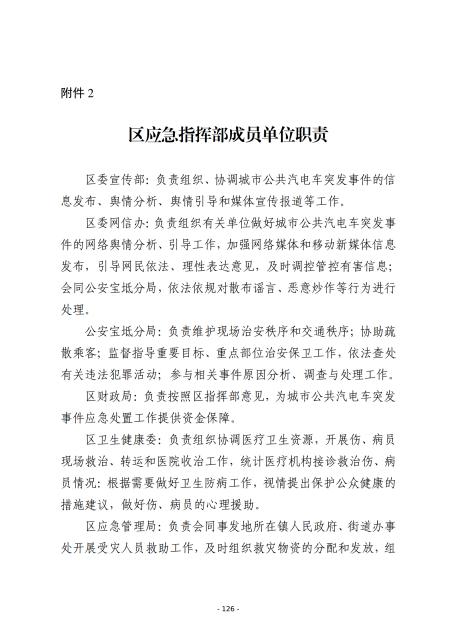 附件 2

区应急指挥部成员单位职责

区委宣传部：负责组织、协调城市公共汽电车突发事件的信息发布、舆情分析、舆情引导和媒体宣传报道等工作。

区委网信办：负责组织有关单位做好城市公共汽电车突发事件的网络舆情分析、引导工作，加强网络媒体和移动新媒体信息发布，引导网民依法、理性表达意见，及时调控管控有害信息；会同公安宝坻分局，依法依规对散布谣言、恶意炒作等行为进行处理。

公安宝坻分局：负责维护现场治安秩序和交通秩序；协助疏散乘客；监督指导重要目标、重点部位治安保卫工作，依法查处有关违法犯罪活动；参与相关事件原因分析、调查与处理工作。

区财政局：负责按照区指挥部意见，为城市公共汽电车突发事件应急处置工作提供资金保障。

区卫生健康委：负责组织协调医疗卫生资源，开展伤、病员现场救治、转运和医院收治工作，统计医疗机构接诊救治伤、病员情况；根据需要做好卫生防病工作，视情提出保护公众健康的措施建议，做好伤、病员的心理援助。

区应急管理局：负责会同事发地所在镇人民政府、街道办事处开展受灾人员救助工作，及时组织救灾物资的分配和发放，组

- 126 -